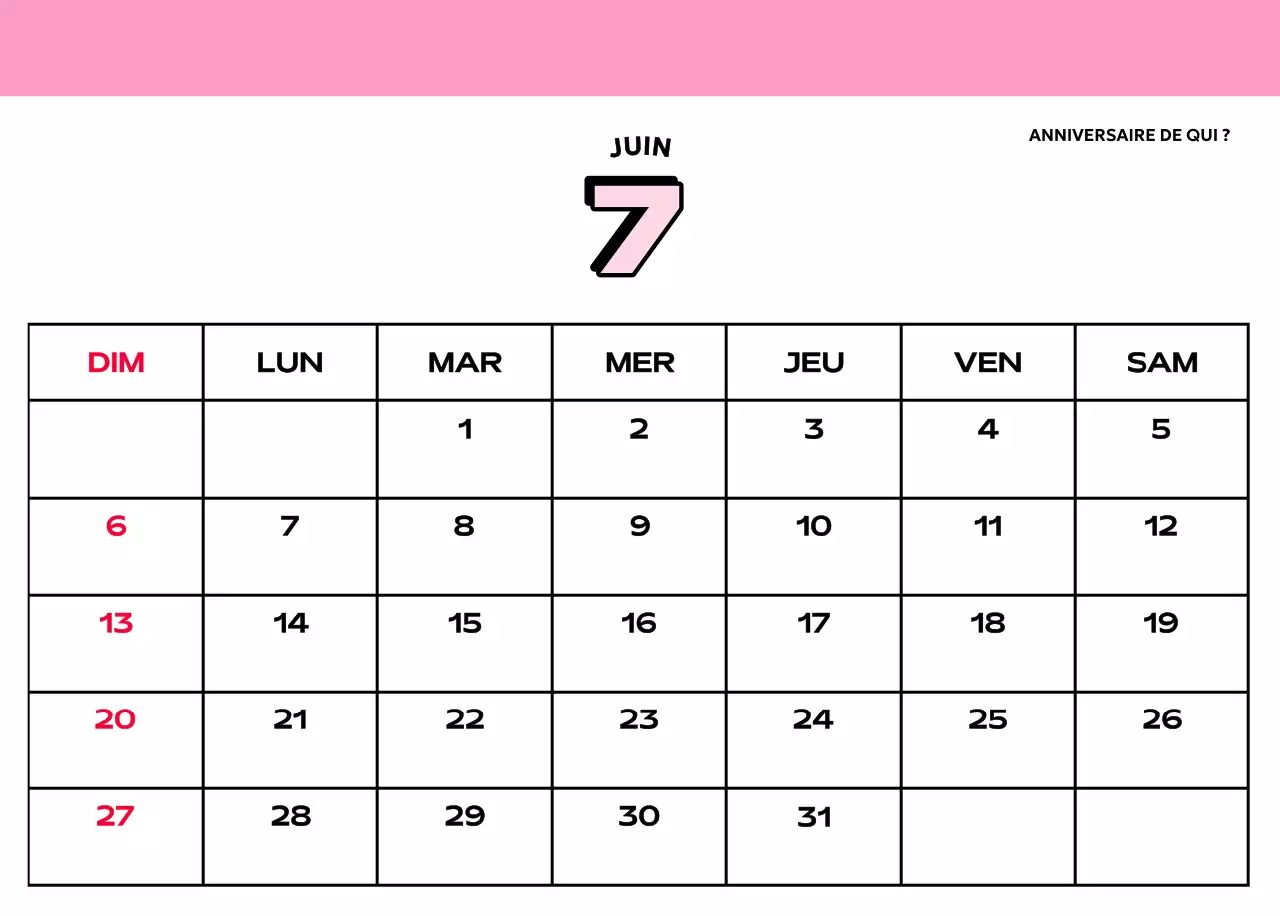 JUIN

7

ANNIVERSAIRE DE QUI ?

| DIM | LUN | MAR | MER | JEU | VEN | SAM |
|---|---|---|---|---|---|---|
| | | 1 | 2 | 3 | 4 | 5 |
| 6 | 7 | 8 | 9 | 10 | 11 | 12 |
| 13 | 14 | 15 | 16 | 17 | 18 | 19 |
| 20 | 21 | 22 | 23 | 24 | 25 | 26 |
| 27 | 28 | 29 | 30 | 31 | | |